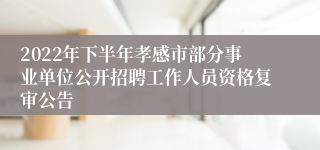 2022年下半年孝感市部分事业单位公开招聘工作人员资格复审公告